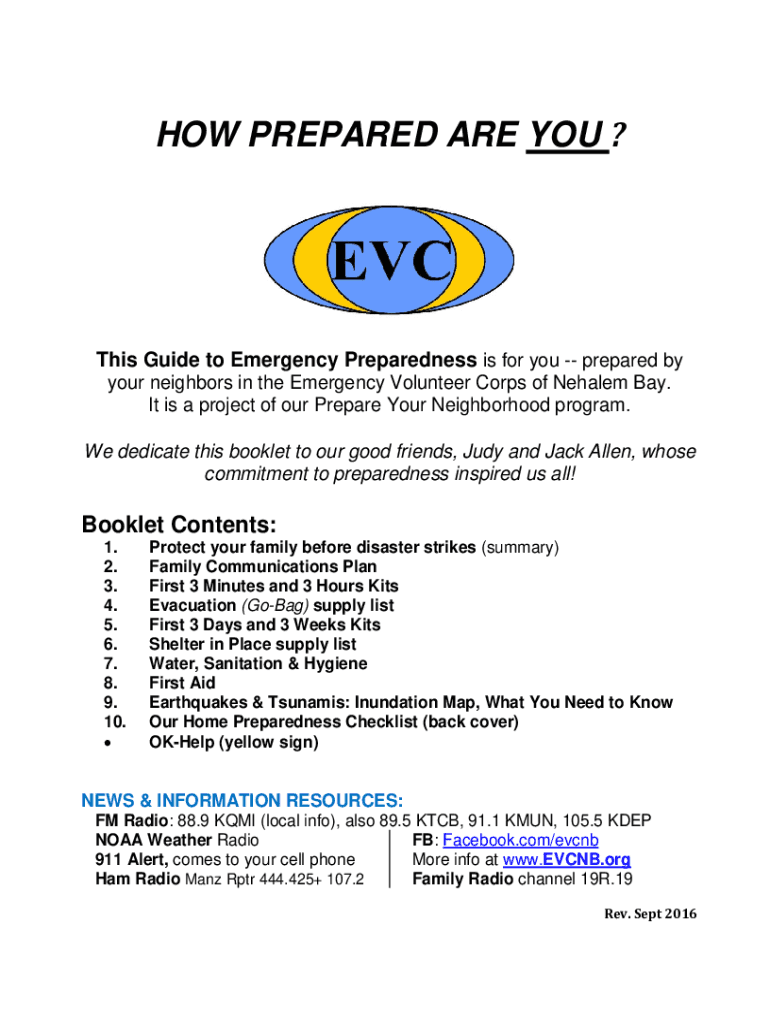 HOW PREPARED ARE YOU ?

EVC

This Guide to Emergency Preparedness is for you -- prepared by your neighbors in the Emergency Volunteer Corps of Nehalem Bay. It is a project of our Prepare Your Neighborhood program.

We dedicate this booklet to our good friends, Judy and Jack Allen, whose commitment to preparedness inspired us all!

Booklet Contents:
1. Protect your family before disaster strikes (summary)
2. Family Communications Plan
3. First 3 Minutes and 3 Hours Kits
4. Evacuation (Go-Bag) supply list
5. First 3 Days and 3 Weeks Kits
6. Shelter in Place supply list
7. Water, Sanitation & Hygiene
8. First Aid
9. Earthquakes & Tsunamis: Inundation Map, What You Need to Know
10. Our Home Preparedness Checklist (back cover)
• OK-Help (yellow sign)

NEWS & INFORMATION RESOURCES:
FM Radio: 88.9 KQMI (local info), also 89.5 KTCB, 91.1 KMUN, 105.5 KDEP
NOAA Weather Radio
911 Alert, comes to your cell phone
Ham Radio Manz Rptr 444.425+ 107.2

FB: Facebook.com/evcnb
More info at www.EVCNB.org
Family Radio channel 19R.19

Rev. Sept 2016